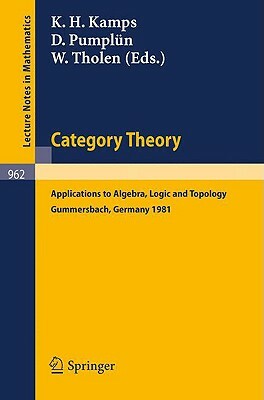 Lecture Notes in Mathematics

K. H. Kamps
D. Pumplün
W. Tholen (Eds.)

Category Theory

962

Applications to Algebra, Logic and Topology
Gummersbach, Germany 1981

Springer